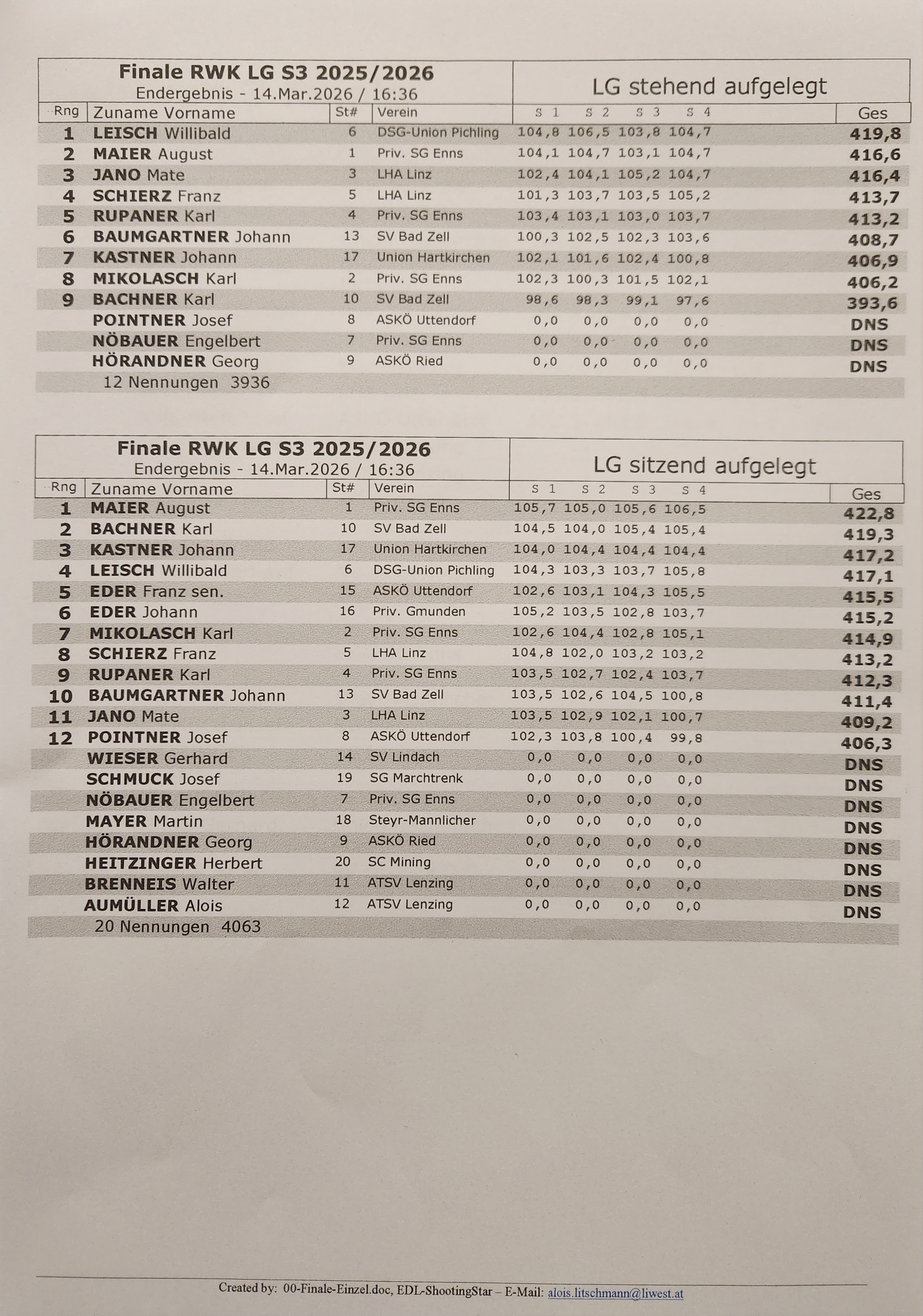 Finale RWK LG S3 2025/2026
Endergebnis - 14.Mar.2026 / 16:36

LG stehend aufgelegt

| Rng | Zuname Vorname | St# | Verein | S 1 | S 2 | S 3 | S 4 | Ges |
|---|---|---|---|---|---|---|---|---|
| 1 | LEISCH Willibald | 6 | DSG-Union Pichling | 104,8 | 106,5 | 103,8 | 104,7 | 419,8 |
| 2 | MAIER August | 1 | Priv. SG Enns | 104,1 | 104,7 | 103,1 | 104,7 | 416,6 |
| 3 | JANO Mate | 3 | LHA Linz | 102,4 | 104,1 | 105,2 | 104,7 | 416,4 |
| 4 | SCHIERZ Franz | 5 | LHA Linz | 101,3 | 103,7 | 103,5 | 105,2 | 413,7 |
| 5 | RUPANER Karl | 4 | Priv. SG Enns | 103,4 | 103,1 | 103,0 | 103,7 | 413,2 |
| 6 | BAUMGARTNER Johann | 13 | SV Bad Zell | 100,3 | 102,5 | 102,3 | 103,6 | 408,7 |
| 7 | KASTNER Johann | 17 | Union Hartkirchen | 102,1 | 101,6 | 102,4 | 100,8 | 406,9 |
| 8 | MIKOLASCH Karl | 2 | Priv. SG Enns | 102,3 | 100,3 | 101,5 | 102,1 | 406,2 |
| 9 | BACHNER Karl | 10 | SV Bad Zell | 98,6 | 98,3 | 99,1 | 97,6 | 393,6 |
| | POINTNER Josef | 8 | ASKÖ Uttendorf | 0,0 | 0,0 | 0,0 | 0,0 | DNS |
| | NÖBAUER Engelbert | 7 | Priv. SG Enns | 0,0 | 0,0 | 0,0 | 0,0 | DNS |
| | HÖRANDNER Georg | 9 | ASKÖ Ried | 0,0 | 0,0 | 0,0 | 0,0 | DNS |

12 Nennungen 3936

Finale RWK LG S3 2025/2026
Endergebnis - 14.Mar.2026 / 16:36

LG sitzend aufgelegt

| Rng | Zuname Vorname | St# | Verein | S 1 | S 2 | S 3 | S 4 | Ges |
|---|---|---|---|---|---|---|---|---|
| 1 | MAIER August | 1 | Priv. SG Enns | 105,7 | 105,0 | 105,6 | 106,5 | 422,8 |
| 2 | BACHNER Karl | 10 | SV Bad Zell | 104,5 | 104,0 | 105,4 | 105,4 | 419,3 |
| 3 | KASTNER Johann | 17 | Union Hartkirchen | 104,0 | 104,4 | 104,4 | 104,4 | 417,2 |
| 4 | LEISCH Willibald | 6 | DSG-Union Pichling | 104,3 | 103,3 | 103,7 | 105,8 | 417,1 |
| 5 | EDER Franz sen. | 15 | ASKÖ Uttendorf | 102,6 | 103,1 | 104,3 | 105,5 | 415,5 |
| 6 | EDER Johann | 16 | Priv. Gmunden | 105,2 | 103,5 | 102,8 | 103,7 | 415,2 |
| 7 | MIKOLASCH Karl | 2 | Priv. SG Enns | 102,6 | 104,4 | 102,8 | 105,1 | 414,9 |
| 8 | SCHIERZ Franz | 5 | LHA Linz | 104,8 | 102,0 | 103,2 | 103,2 | 413,2 |
| 9 | RUPANER Karl | 4 | Priv. SG Enns | 103,5 | 102,7 | 102,4 | 103,7 | 412,3 |
| 10 | BAUMGARTNER Johann | 13 | SV Bad Zell | 103,5 | 102,6 | 104,5 | 100,8 | 411,4 |
| 11 | JANO Mate | 3 | LHA Linz | 103,5 | 102,9 | 102,1 | 100,7 | 409,2 |
| 12 | POINTNER Josef | 8 | ASKÖ Uttendorf | 102,3 | 103,8 | 100,4 | 99,8 | 406,3 |
| | WIESER Gerhard | 14 | SV Lindach | 0,0 | 0,0 | 0,0 | 0,0 | DNS |
| | SCHMUCK Josef | 19 | SG Marchtrenk | 0,0 | 0,0 | 0,0 | 0,0 | DNS |
| | NÖBAUER Engelbert | 7 | Priv. SG Enns | 0,0 | 0,0 | 0,0 | 0,0 | DNS |
| | MAYER Martin | 18 | Steyr-Mannlicher | 0,0 | 0,0 | 0,0 | 0,0 | DNS |
| | HÖRANDNER Georg | 9 | ASKÖ Ried | 0,0 | 0,0 | 0,0 | 0,0 | DNS |
| | HEITZINGER Herbert | 20 | SC Mining | 0,0 | 0,0 | 0,0 | 0,0 | DNS |
| | BRENNEIS Walter | 11 | ATSV Lenzing | 0,0 | 0,0 | 0,0 | 0,0 | DNS |
| | AUMÜLLER Alois | 12 | ATSV Lenzing | 0,0 | 0,0 | 0,0 | 0,0 | DNS |

20 Nennungen 4063

Created by: 00-Finale-Einzel.doc, EDL-ShootingStar – E-Mail: alois.litschmann@liwest.at